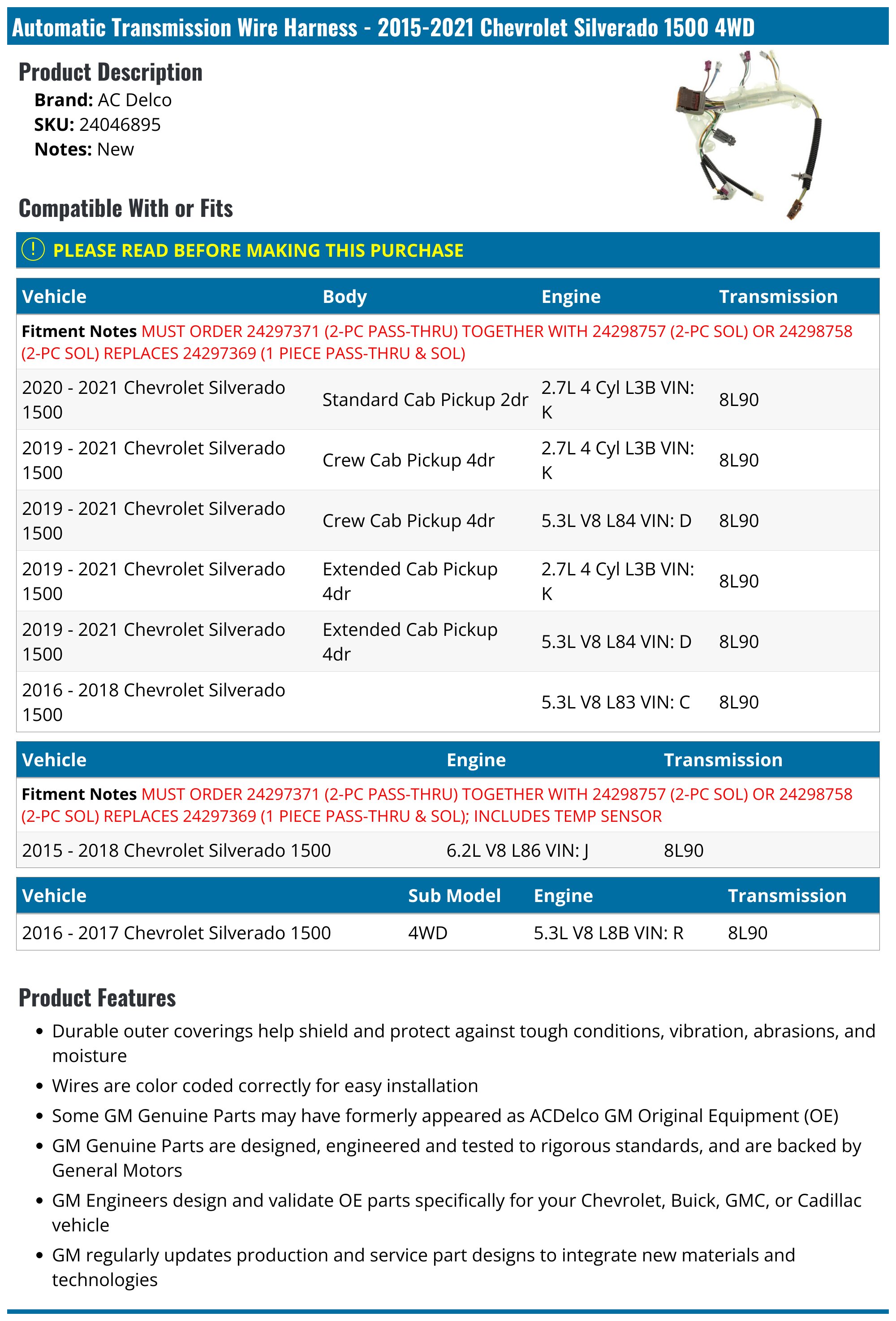 Automatic Transmission Wire Harness - 2015-2021 Chevrolet Silverado 1500 4WD

Product Description
Brand: AC Delco
SKU: 24046895
Notes: New

Compatible With or Fits

! PLEASE READ BEFORE MAKING THIS PURCHASE

| Vehicle | Body | Engine | Transmission |
|---|---|---|---|
| Fitment Notes MUST ORDER 24297371 (2-PC PASS-THRU) TOGETHER WITH 24298757 (2-PC SOL) OR 24298758 (2-PC SOL) REPLACES 24297369 (1 PIECE PASS-THRU & SOL) | | | |
| 2020 - 2021 Chevrolet Silverado 1500 | Standard Cab Pickup 2dr | 2.7L 4 Cyl L3B VIN: K | 8L90 |
| 2019 - 2021 Chevrolet Silverado 1500 | Crew Cab Pickup 4dr | 2.7L 4 Cyl L3B VIN: K | 8L90 |
| 2019 - 2021 Chevrolet Silverado 1500 | Crew Cab Pickup 4dr | 5.3L V8 L84 VIN: D | 8L90 |
| 2019 - 2021 Chevrolet Silverado 1500 | Extended Cab Pickup 4dr | 2.7L 4 Cyl L3B VIN: K | 8L90 |
| 2019 - 2021 Chevrolet Silverado 1500 | Extended Cab Pickup 4dr | 5.3L V8 L84 VIN: D | 8L90 |
| 2016 - 2018 Chevrolet Silverado 1500 | | 5.3L V8 L83 VIN: C | 8L90 |

| Vehicle | Engine | Transmission |
|---|---|---|
| Fitment Notes MUST ORDER 24297371 (2-PC PASS-THRU) TOGETHER WITH 24298757 (2-PC SOL) OR 24298758 (2-PC SOL) REPLACES 24297369 (1 PIECE PASS-THRU & SOL); INCLUDES TEMP SENSOR | | |
| 2015 - 2018 Chevrolet Silverado 1500 | 6.2L V8 L86 VIN: J | 8L90 |

| Vehicle | Sub Model | Engine | Transmission |
|---|---|---|---|
| 2016 - 2017 Chevrolet Silverado 1500 | 4WD | 5.3L V8 L8B VIN: R | 8L90 |

Product Features
• Durable outer coverings help shield and protect against tough conditions, vibration, abrasions, and moisture
• Wires are color coded correctly for easy installation
• Some GM Genuine Parts may have formerly appeared as ACDelco GM Original Equipment (OE)
• GM Genuine Parts are designed, engineered and tested to rigorous standards, and are backed by General Motors
• GM Engineers design and validate OE parts specifically for your Chevrolet, Buick, GMC, or Cadillac vehicle
• GM regularly updates production and service part designs to integrate new materials and technologies